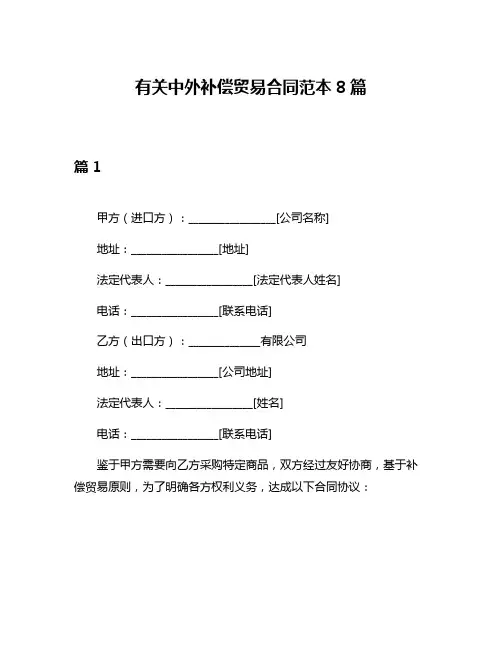 有关中外补偿贸易合同范本 8 篇

篇 1

甲方（进口方）：________________[公司名称]

地址：________________[地址]

法定代表人：________________[法定代表人姓名]

电话：________________[联系电话]

乙方（出口方）：_____________有限公司

地址：________________[公司地址]

法定代表人：________________[姓名]

电话：________________[联系电话]

鉴于甲方需要向乙方采购特定商品，双方经过友好协商，基于补偿贸易原则，为了明确各方权利义务，达成以下合同协议：